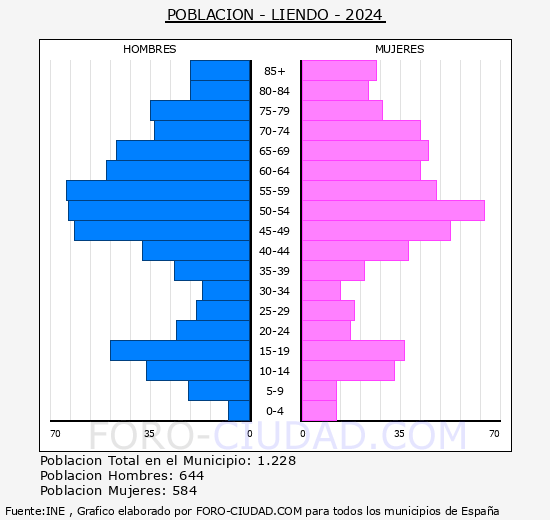 POBLACION - LIENDO - 2024

HOMBRES

MUJERES

85+
80-84
75-79
70-74
65-69
60-64
55-59
50-54
45-49
40-44
35-39
30-34
25-29
20-24
15-19
10-14
5-9
0-4

70 35 0 0 35 70

FORO-CIUDAD.COM

Poblacion Total en el Municipio: 1.228
Poblacion Hombres: 644
Poblacion Mujeres: 584

Fuente:INE , Grafico elaborado por FORO-CIUDAD.COM para todos los municipios de España